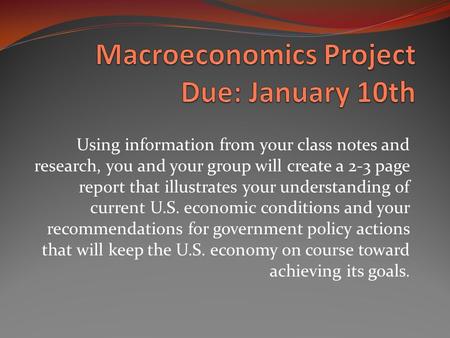 Macroeconomics Project
Due: January 10th

Using information from your class notes and research, you and your group will create a 2-3 page report that illustrates your understanding of current U.S. economic conditions and your recommendations for government policy actions that will keep the U.S. economy on course toward achieving its goals.